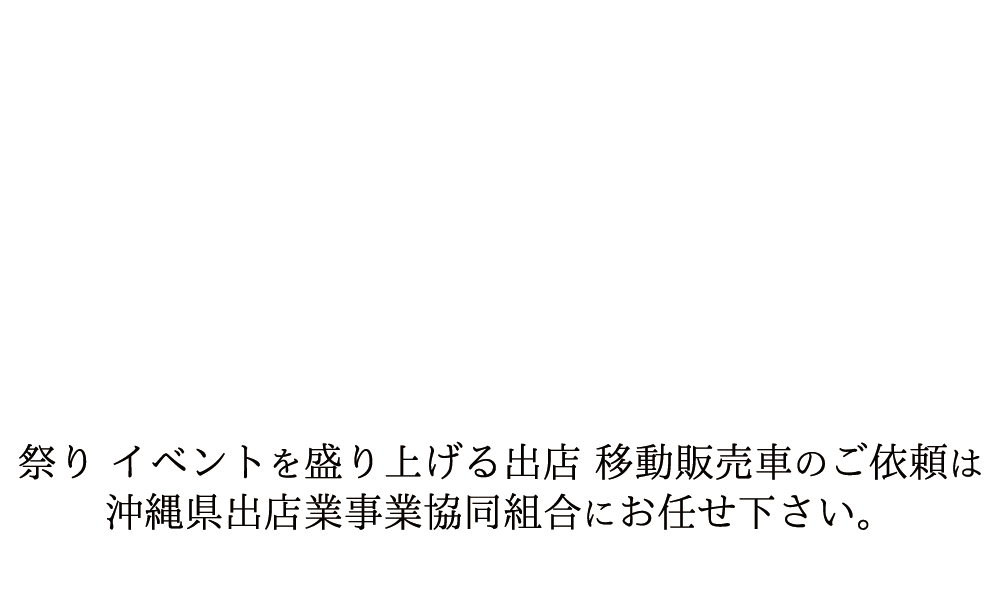 祭り イベントを盛り上げる出店 移動販売車のご依頼は
沖縄県出店業事業協同組合にお任せ下さい。